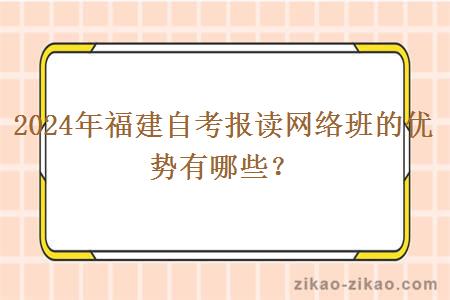 2024年福建自考报读网络班的优势有哪些？

zikao-zikao.com